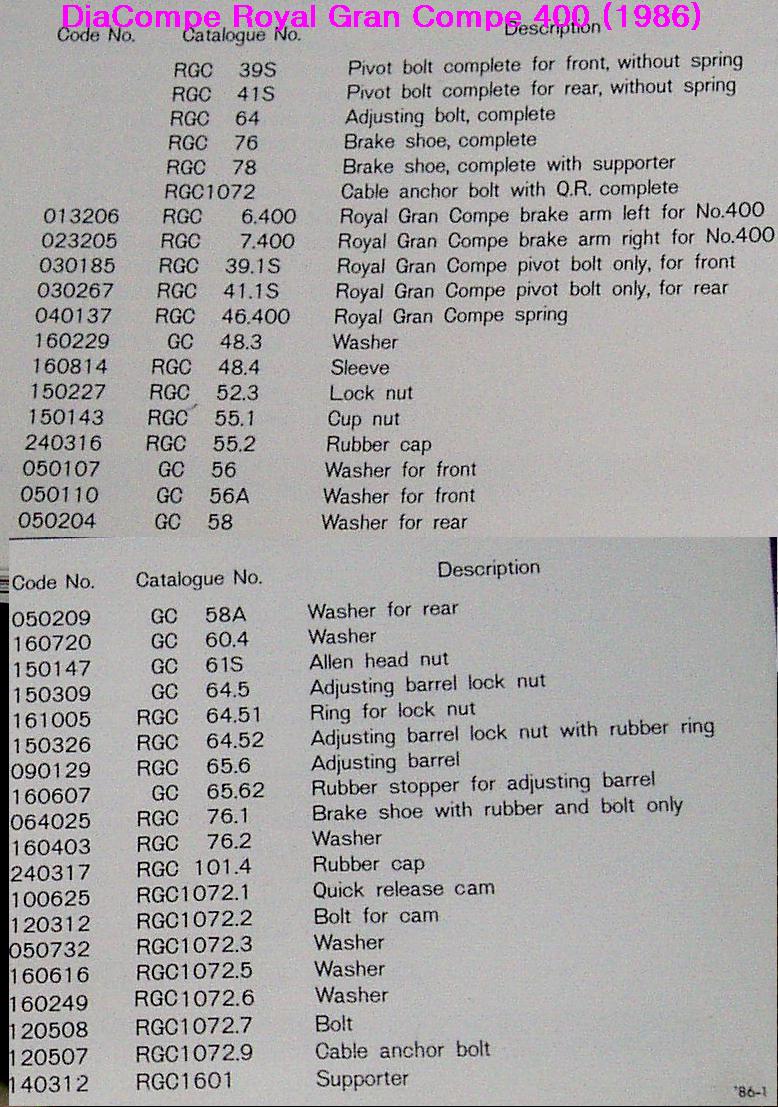 DiaCompe Royal Gran Compe 400 (1986)

| Code No. | Catalogue No. | Description |
|---|---|---|
| | RGC 39S | Pivot bolt complete for front, without spring |
| | RGC 41S | Pivot bolt complete for rear, without spring |
| | RGC 64 | Adjusting bolt, complete |
| | RGC 76 | Brake shoe, complete |
| | RGC 78 | Brake shoe, complete with supporter |
| | RGC1072 | Cable anchor bolt with Q.R. complete |
| 013206 | RGC 6.400 | Royal Gran Compe brake arm left for No.400 |
| 023205 | RGC 7.400 | Royal Gran Compe brake arm right for No.400 |
| 030185 | RGC 39.1S | Royal Gran Compe pivot bolt only, for front |
| 030267 | RGC 41.1S | Royal Gran Compe pivot bolt only, for rear |
| 040137 | RGC 46.400 | Royal Gran Compe spring |
| 160229 | GC 48.3 | Washer |
| 160814 | RGC 48.4 | Sleeve |
| 150227 | RGC 52.3 | Lock nut |
| 150143 | RGC 55.1 | Cup nut |
| 240316 | RGC 55.2 | Rubber cap |
| 050107 | GC 56 | Washer for front |
| 050110 | GC 56A | Washer for front |
| 050204 | GC 58 | Washer for rear |

| Code No. | Catalogue No. | Description |
|---|---|---|
| 050209 | GC 58A | Washer for rear |
| 160720 | GC 60.4 | Washer |
| 150147 | GC 61S | Allen head nut |
| 150309 | GC 64.5 | Adjusting barrel lock nut |
| 161005 | RGC 64.51 | Ring for lock nut |
| 150326 | RGC 64.52 | Adjusting barrel lock nut with rubber ring |
| 090129 | RGC 65.6 | Adjusting barrel |
| 160607 | GC 65.62 | Rubber stopper for adjusting barrel |
| 064025 | RGC 76.1 | Brake shoe with rubber and bolt only |
| 160403 | RGC 76.2 | Washer |
| 240317 | RGC 101.4 | Rubber cap |
| 100625 | RGC1072.1 | Quick release cam |
| 120312 | RGC1072.2 | Bolt for cam |
| 050732 | RGC1072.3 | Washer |
| 160616 | RGC1072.5 | Washer |
| 160249 | RGC1072.6 | Washer |
| 120508 | RGC1072.7 | Bolt |
| 120507 | RGC1072.9 | Cable anchor bolt |
| 140312 | RGC1601 | Supporter |

'86-1